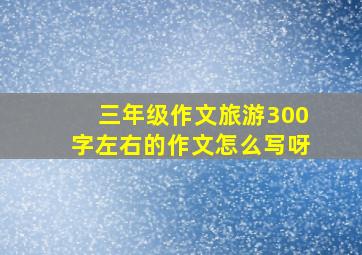 三年级作文旅游300字左右的作文怎么写呀